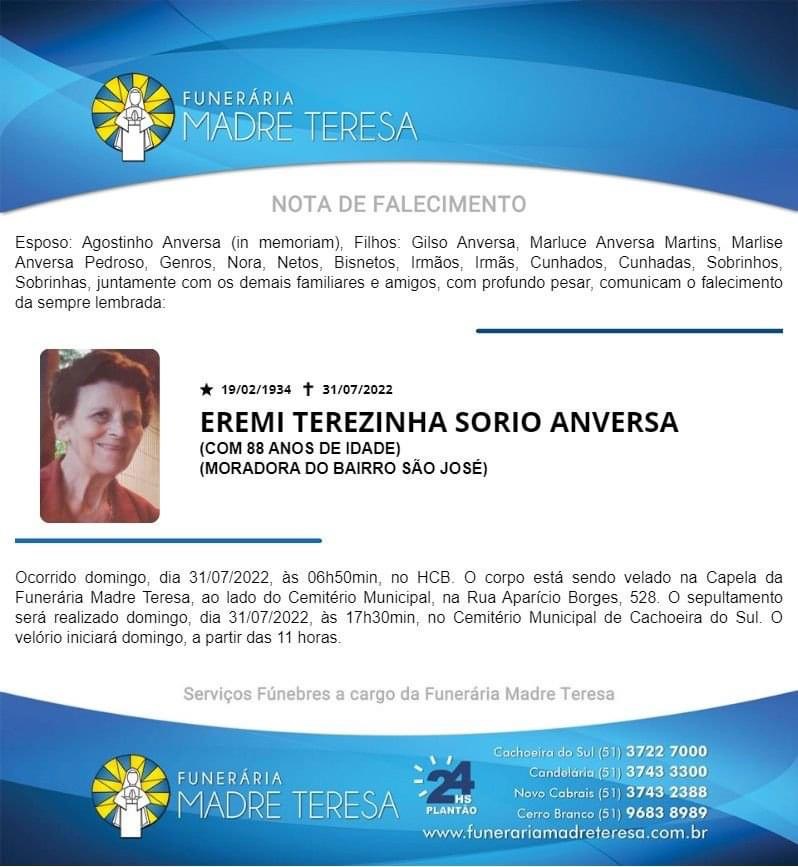 FUNERÁRIA
MADRE TERESA

NOTA DE FALECIMENTO

Esposo: Agostinho Anversa (in memoriam), Filhos: Gilso Anversa, Marluce Anversa Martins, Marlise Anversa Pedroso, Genros, Nora, Netos, Bisnetos, Irmãos, Irmãs, Cunhados, Cunhadas, Sobrinhos, Sobrinhas, juntamente com os demais familiares e amigos, com profundo pesar, comunicam o falecimento da sempre lembrada:

★ 19/02/1934 ✝ 31/07/2022

EREMI TEREZINHA SORIO ANVERSA
(COM 88 ANOS DE IDADE)
(MORADORA DO BAIRRO SÃO JOSÉ)

Ocorrido domingo, dia 31/07/2022, às 06h50min, no HCB. O corpo está sendo velado na Capela da Funerária Madre Teresa, ao lado do Cemitério Municipal, na Rua Aparício Borges, 528. O sepultamento será realizado domingo, dia 31/07/2022, às 17h30min, no Cemitério Municipal de Cachoeira do Sul. O velório iniciará domingo, a partir das 11 horas.

Serviços Fúnebres a cargo da Funerária Madre Teresa

FUNERÁRIA
MADRE TERESA

24 HS
PLANTÃO

Cachoeira do Sul (51) 3722 7000
Candelária (51) 3743 3300
Novo Cabrais (51) 3743 2388
Cerro Branco (51) 9683 8989
www.funerariamadreteresa.com.br